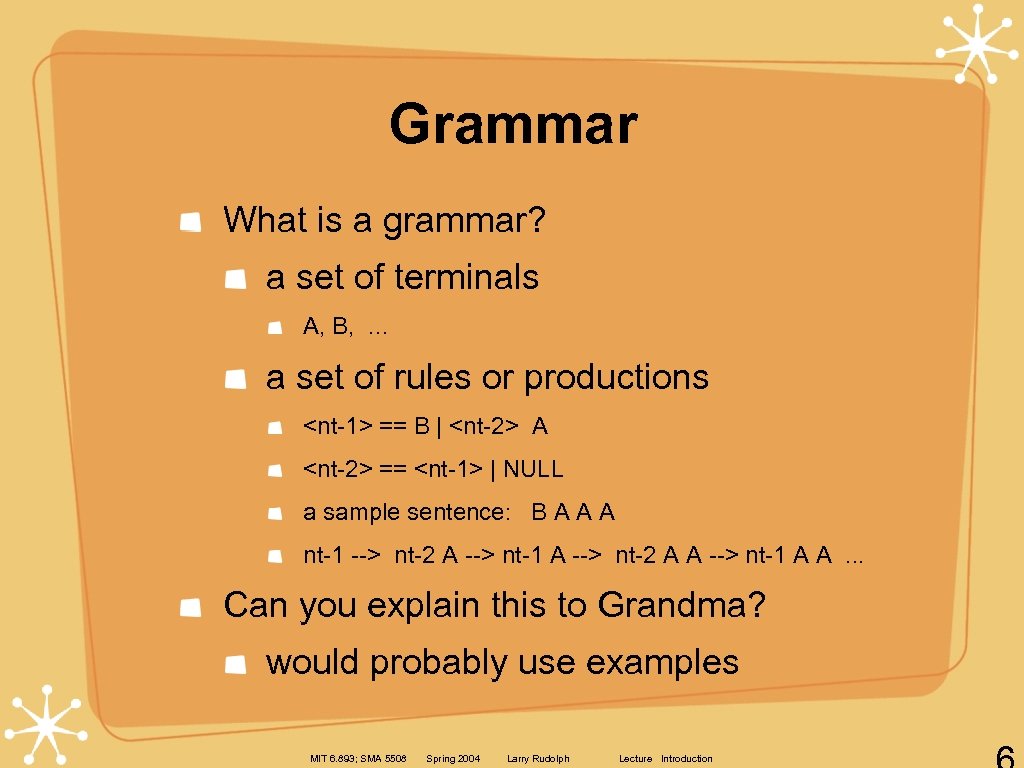 Grammar

What is a grammar?

a set of terminals

A, B, ...

a set of rules or productions

<nt-1> == B | <nt-2> A

<nt-2> == <nt-1> | NULL

a sample sentence: B A A A

nt-1 --> nt-2 A --> nt-1 A --> nt-2 A A --> nt-1 A A ...

Can you explain this to Grandma?

would probably use examples

MIT 6.893; SMA 5508 Spring 2004 Larry Rudolph Lecture Introduction 6